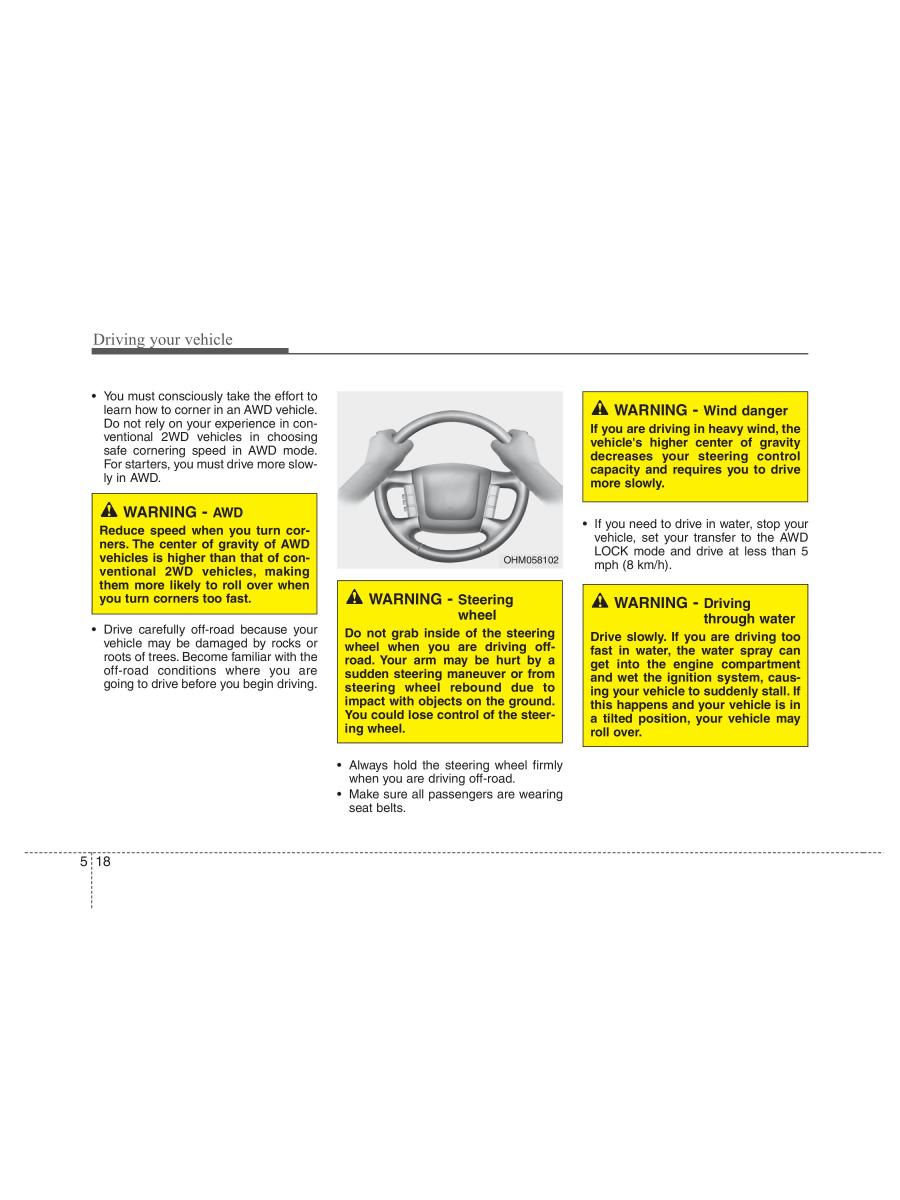 Driving your vehicle

• You must consciously take the effort to learn how to corner in an AWD vehicle. Do not rely on your experience in conventional 2WD vehicles in choosing safe cornering speed in AWD mode. For starters, you must drive more slowly in AWD.

WARNING - AWD
Reduce speed when you turn corners. The center of gravity of AWD vehicles is higher than that of conventional 2WD vehicles, making them more likely to roll over when you turn corners too fast.

• Drive carefully off-road because your vehicle may be damaged by rocks or roots of trees. Become familiar with the off-road conditions where you are going to drive before you begin driving.

OHM058102

WARNING - Steering wheel
Do not grab inside of the steering wheel when you are driving off-road. Your arm may be hurt by a sudden steering maneuver or from steering wheel rebound due to impact with objects on the ground. You could lose control of the steering wheel.

• Always hold the steering wheel firmly when you are driving off-road.
• Make sure all passengers are wearing seat belts.

WARNING - Wind danger
If you are driving in heavy wind, the vehicle's higher center of gravity decreases your steering control capacity and requires you to drive more slowly.

• If you need to drive in water, stop your vehicle, set your transfer to the AWD LOCK mode and drive at less than 5 mph (8 km/h).

WARNING - Driving through water
Drive slowly. If you are driving too fast in water, the water spray can get into the engine compartment and wet the ignition system, causing your vehicle to suddenly stall. If this happens and your vehicle is in a tilted position, your vehicle may roll over.

5 18